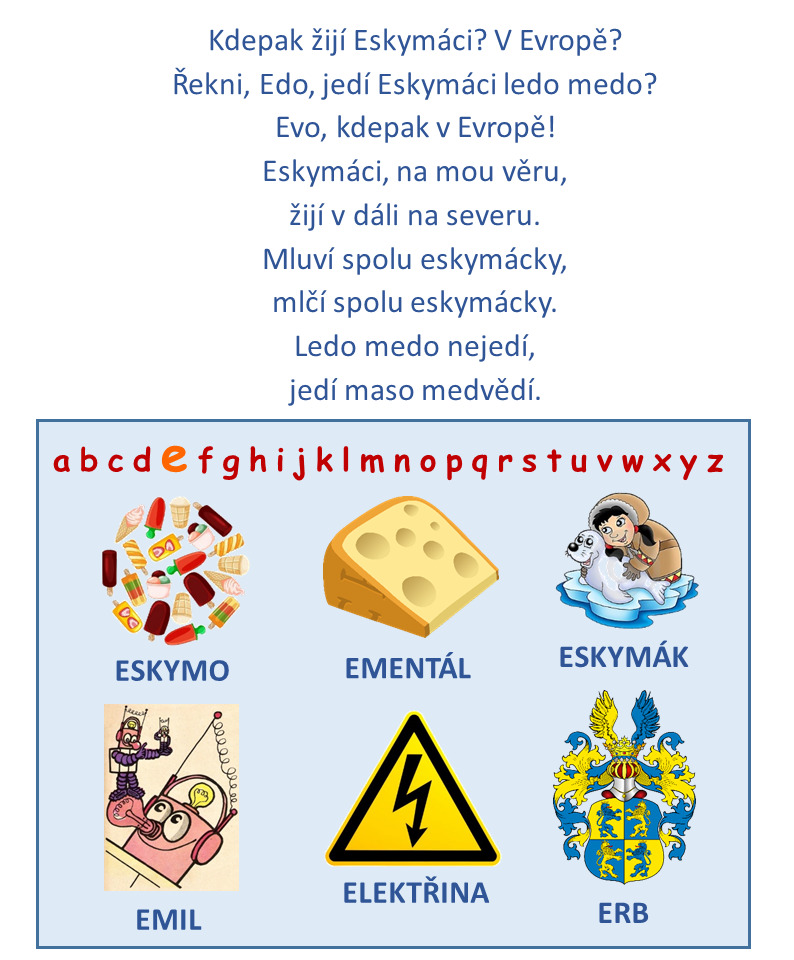 Kdepak žijí Eskymáci? V Evropě?
Řekni, Edo, jedí Eskymáci ledo medo?
Evo, kdepak v Evropě!
Eskymáci, na mou věru,
žijí v dáli na severu.
Mluví spolu eskymácky,
mlčí spolu eskymácky.
Ledo medo nejedí,
jedí maso medvědí.

a b c d e f g h i j k l m n o p q r s t u v w x y z

ESKYMO

EMENTÁL

ESKYMÁK

EMIL

ELEKTŘINA

ERB